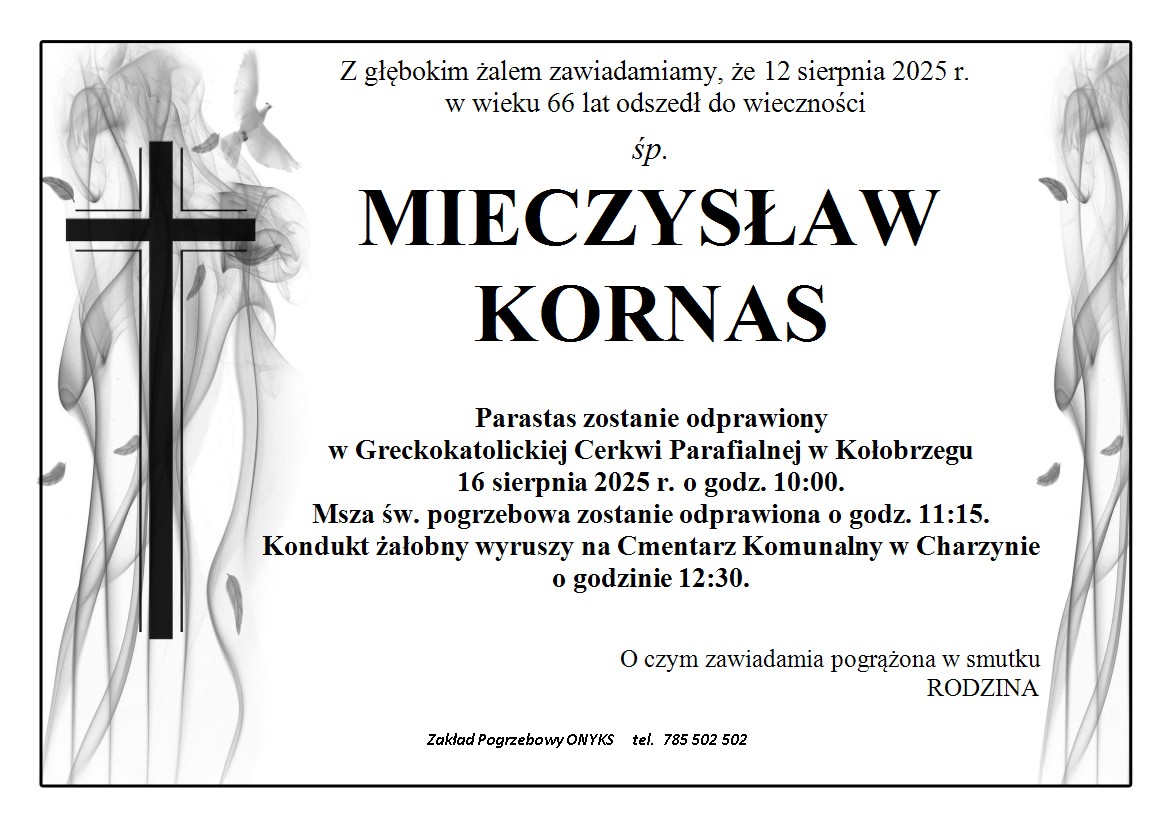 Z głębokim żalem zawiadamiamy, że 12 sierpnia 2025 r. w wieku 66 lat odszedł do wieczności

śp.

MIECZYSŁAW KORNAS

Parastas zostanie odprawiony w Greckokatolickiej Cerkwi Parafialnej w Kołobrzegu 16 sierpnia 2025 r. o godz. 10:00.
Msza św. pogrzebowa zostanie odprawiona o godz. 11:15.
Kondukt żałobny wyruszy na Cmentarz Komunalny w Charzynie o godzinie 12:30.

O czym zawiadamia pogrążona w smutku
RODZINA

Zakład Pogrzebowy ONYKS tel. 785 502 502